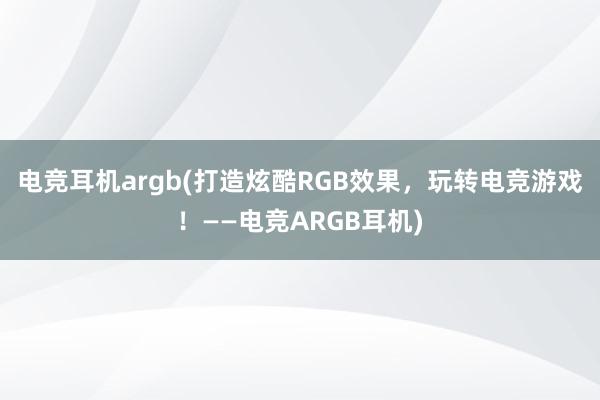 电竞耳机argb(打造炫酷RGB效果，玩转电竞游戏！——电竞ARGB耳机)